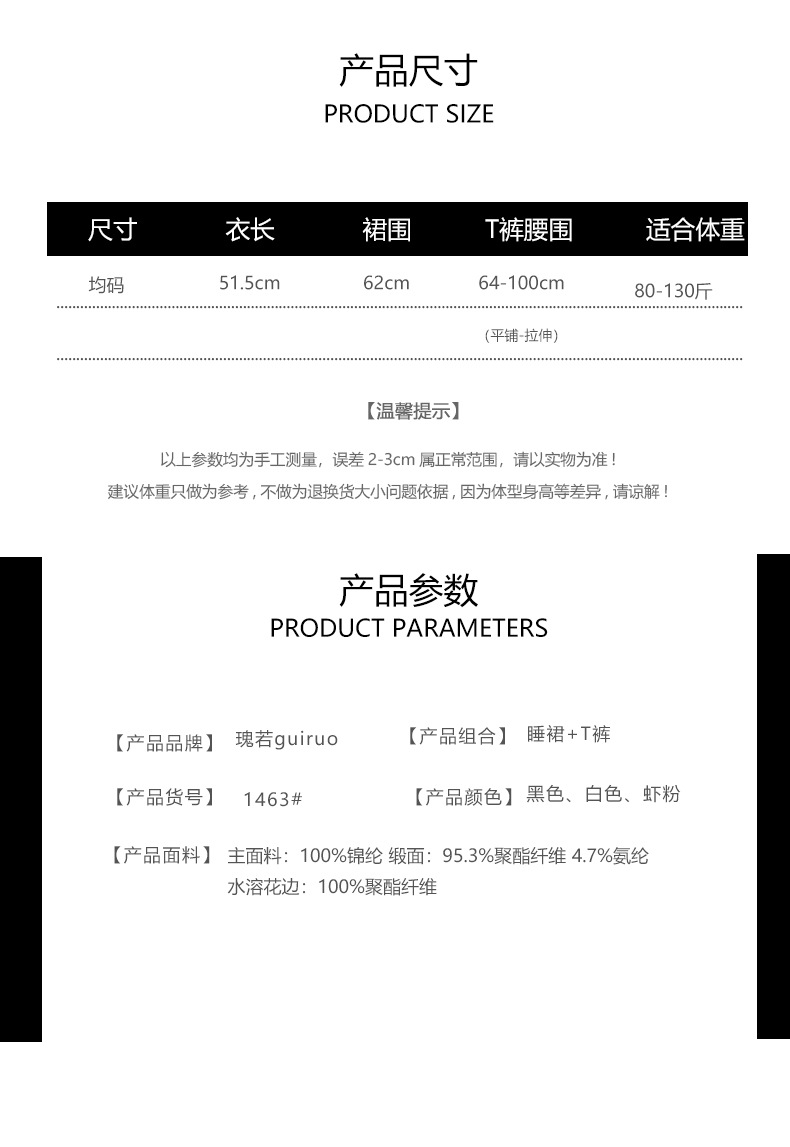 产品尺寸
PRODUCT SIZE

| 尺寸 | 衣长 | 裙围 | T裤腰围 | 适合体重 |
|---|---|---|---|---|
| 均码 | 51.5cm | 62cm | 64-100cm | 80-130斤 |
| | | | (平铺-拉伸) | |

【温馨提示】

以上参数均为手工测量，误差 2-3cm 属正常范围，请以实物为准！
建议体重只做为参考，不做为退换货大小问题依据，因为体型身高等差异，请谅解！

产品参数
PRODUCT PARAMETERS

【产品品牌】 瑰若guiruo 【产品组合】 睡裙+T裤

【产品货号】 1463# 【产品颜色】 黑色、白色、虾粉

【产品面料】 主面料：100%锦纶 缎面：95.3%聚酯纤维 4.7%氨纶
水溶花边：100%聚酯纤维